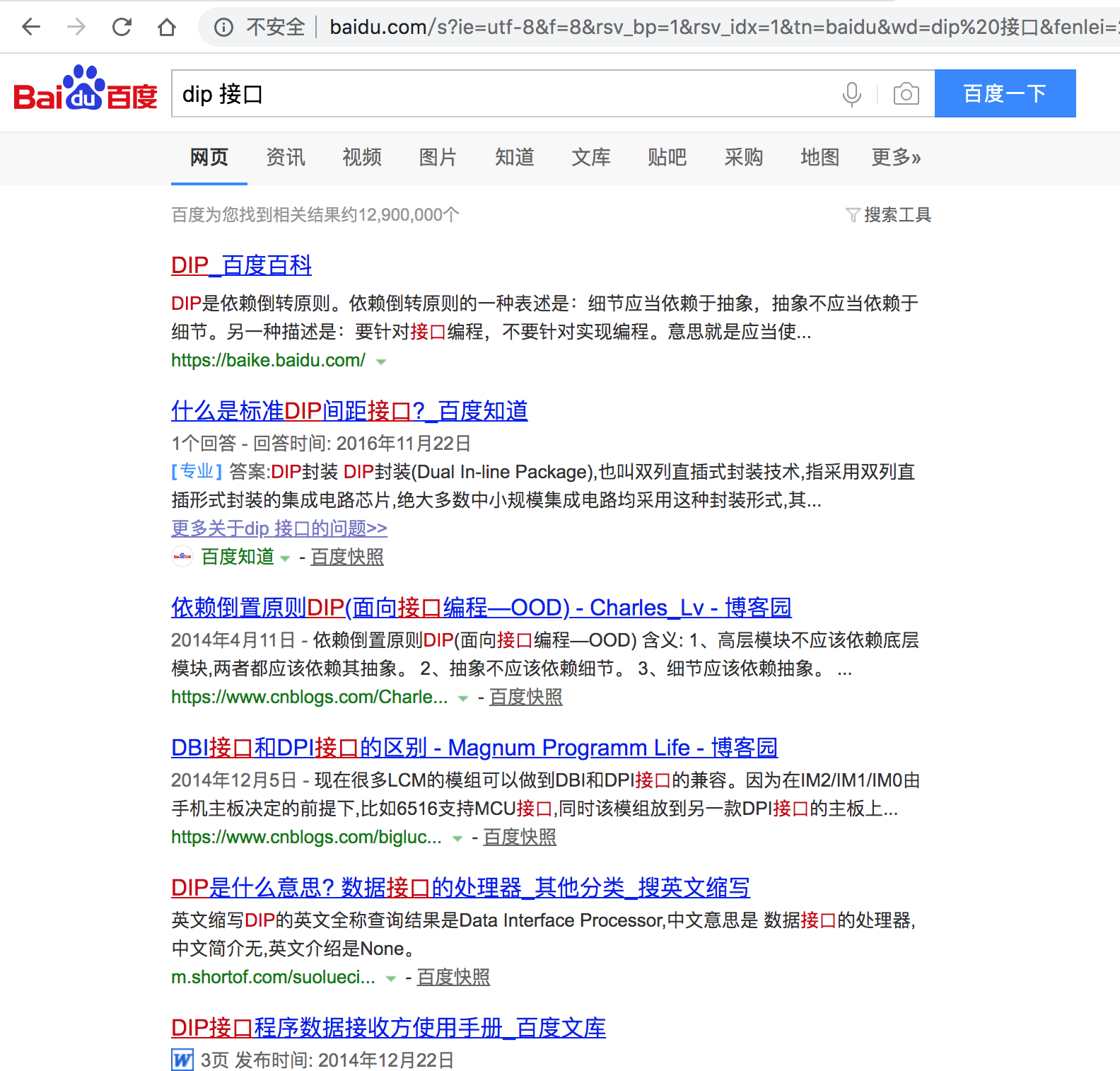 不安全 | baidu.com/s?ie=utf-8&f=8&rsv_bp=1&rsv_idx=1&tn=baidu&wd=dip%20接口&fenlei=

Bai du 百度

dip 接口

百度一下

网页 资讯 视频 图片 知道 文库 贴吧 采购 地图 更多»

百度为您找到相关结果约12,900,000个

搜索工具

DIP_百度百科

DIP是依赖倒转原则。依赖倒转原则的一种表述是：细节应当依赖于抽象，抽象不应当依赖于细节。另一种描述是：要针对接口编程，不要针对实现编程。意思就是应当使...

https://baike.baidu.com/

什么是标准DIP间距接口?_百度知道

1个回答 - 回答时间: 2016年11月22日

[专业] 答案:DIP封装 DIP封装(Dual In-line Package),也叫双列直插式封装技术,指采用双列直插形式封装的集成电路芯片,绝大多数中小规模集成电路均采用这种封装形式,其...

更多关于dip 接口的问题>>

百度知道 - 百度快照

依赖倒置原则DIP(面向接口编程—OOD) - Charles_Lv - 博客园

2014年4月11日 - 依赖倒置原则DIP(面向接口编程—OOD) 含义: 1、高层模块不应该依赖底层模块,两者都应该依赖其抽象。 2、抽象不应该依赖细节。 3、细节应该依赖抽象。 ...

https://www.cnblogs.com/Charle... - 百度快照

DBI接口和DPI接口的区别 - Magnum Programm Life - 博客园

2014年12月5日 - 现在很多LCM的模组可以做到DBI和DPI接口的兼容。因为在IM2/IM1/IM0由手机主板决定的前提下,比如6516支持MCU接口,同时该模组放到另一款DPI接口的主板上...

https://www.cnblogs.com/bigluc... - 百度快照

DIP是什么意思? 数据接口的处理器_其他分类_搜英文缩写

英文缩写DIP的英文全称查询结果是Data Interface Processor,中文意思是 数据接口的处理器,中文简介无,英文介绍是None。

m.shortof.com/suolueci... - 百度快照

DIP接口程序数据接收方使用手册_百度文库

W 3页 发布时间: 2014年12月22日